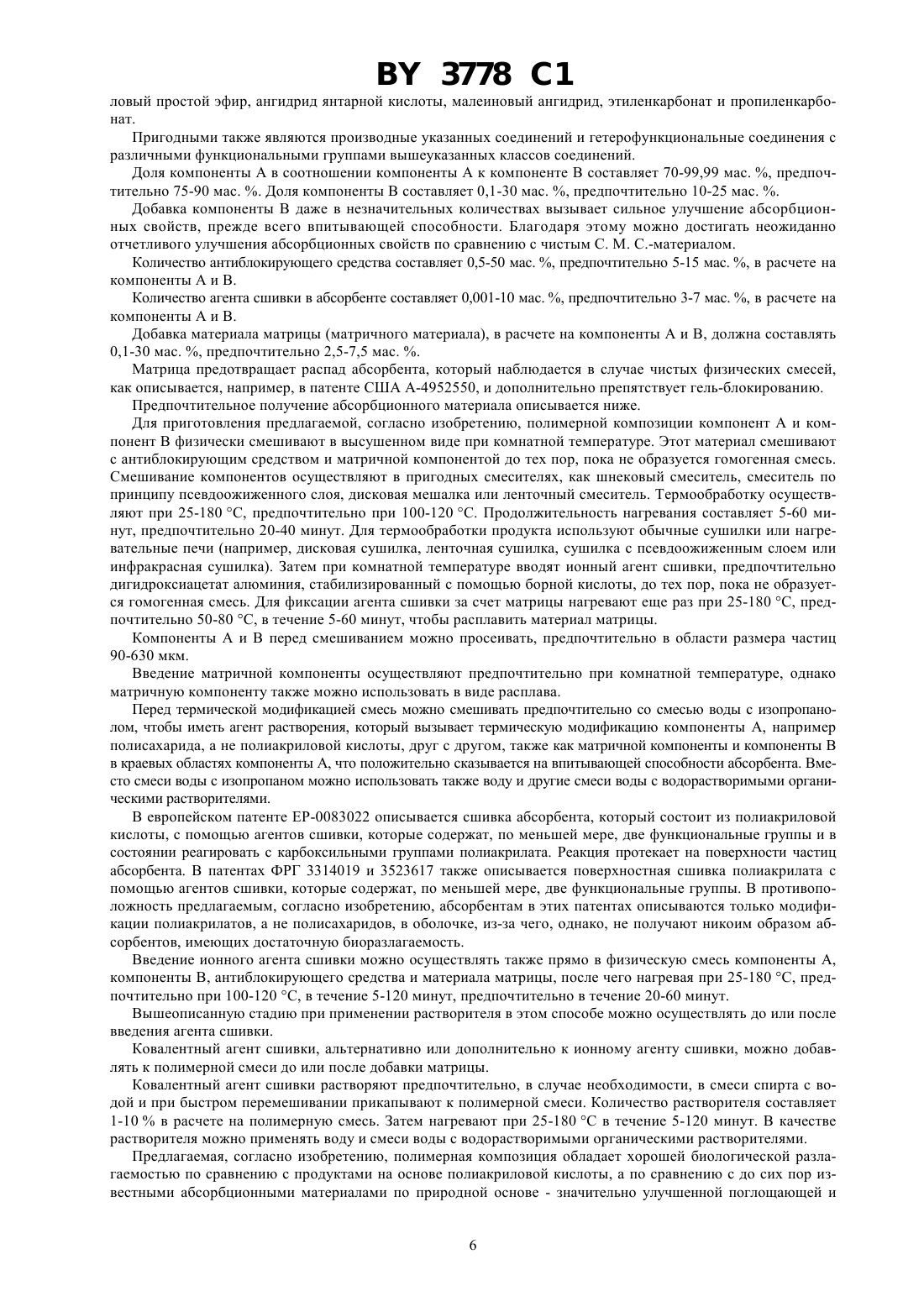 BY 3778 C1

ловый простой эфир, ангидрид янтарной кислоты, малеиновый ангидрид, этиленкарбонат и пропиленкарбонат.

Пригодными также являются производные указанных соединений и гетерофункциональные соединения с различными функциональными группами вышеуказанных классов соединений.

Доля компоненты А в соотношении компоненты А к компоненте В составляет 70-99,99 мас. %, предпочтительно 75-90 мас. %. Доля компоненты В составляет 0,1-30 мас. %, предпочтительно 10-25 мас. %.

Добавка компоненты В даже в незначительных количествах вызывает сильное улучшение абсорбционных свойств, прежде всего впитывающей способности. Благодаря этому можно достигать неожиданно отчетливого улучшения абсорбционных свойств по сравнению с чистым С. М. С.-материалом.

Количество антиблокирующего средства составляет 0,5-50 мас. %, предпочтительно 5-15 мас. %, в расчете на компоненты А и В.

Количество агента сшивки в абсорбенте составляет 0,001-10 мас. %, предпочтительно 3-7 мас. %, в расчете на компоненты А и В.

Добавка материала матрицы (матричного материала), в расчете на компоненты А и В, должна составлять 0,1-30 мас. %, предпочтительно 2,5-7,5 мас. %.

Матрица предотвращает распад абсорбента, который наблюдается в случае чистых физических смесей, как описывается, например, в патенте США А-4952550, и дополнительно препятствует гель-блокированию.

Предпочтительное получение абсорбционного материала описывается ниже.

Для приготовления предлагаемой, согласно изобретению, полимерной композиции компонент А и компонент В физически смешивают в высушенном виде при комнатной температуре. Этот материал смешивают с антиблокирующим средством и матричной компонентой до тех пор, пока не образуется гомогенная смесь. Смешивание компонентов осуществляют в пригодных смесителях, как шнековый смеситель, смеситель по принципу псевдоожиженного слоя, дисковая мешалка или ленточный смеситель. Термообработку осуществляют при 25-180 °С, предпочтительно при 100-120 °С. Продолжительность нагревания составляет 5-60 минут, предпочтительно 20-40 минут. Для термообработки продукта используют обычные сушилки или нагревательные печи (например, дисковая сушилка, ленточная сушилка, сушилка с псевдоожиженным слоем или инфракрасная сушилка). Затем при комнатной температуре вводят ионный агент сшивки, предпочтительно дигидроксиацетат алюминия, стабилизированный с помощью борной кислоты, до тех пор, пока не образуется гомогенная смесь. Для фиксации агента сшивки за счет матрицы нагревают еще раз при 25-180 °С, предпочтительно 50-80 °С, в течение 5-60 минут, чтобы расплавить материал матрицы.

Компоненты А и В перед смешиванием можно просеивать, предпочтительно в области размера частиц 90-630 мкм.

Введение матричной компоненты осуществляют предпочтительно при комнатной температуре, однако матричную компоненту также можно использовать в виде расплава.

Перед термической модификацией смесь можно смешивать предпочтительно со смесью воды с изопропанолом, чтобы иметь агент растворения, который вызывает термическую модификацию компоненты А, например полисахарида, а не полиакриловой кислоты, друг с другом, также как матричной компоненты и компоненты В в краевых областях компоненты А, что положительно сказывается на впитывающей способности абсорбента. Вместо смеси воды с изопропаном можно использовать также воду и другие смеси воды с водорастворимыми органическими растворителями.

В европейском патенте ЕР-0083022 описывается сшивка абсорбента, который состоит из полиакриловой кислоты, с помощью агентов сшивки, которые содержат, по меньшей мере, две функциональные группы и в состоянии реагировать с карбоксильными группами полиакрилата. Реакция протекает на поверхности частиц абсорбента. В патентах ФРГ 3314019 и 3523617 также описывается поверхностная сшивка полиакрилата с помощью агентов сшивки, которые содержат, по меньшей мере, две функциональные группы. В противоположность предлагаемым, согласно изобретению, абсорбентам в этих патентах описываются только модификации полиакрилатов, а не полисахаридов, в оболочке, из-за чего, однако, не получают никоим образом абсорбентов, имеющих достаточную биоразлагаемость.

Введение ионного агента сшивки можно осуществлять также прямо в физическую смесь компоненты А, компоненты В, антиблокирующего средства и материала матрицы, после чего нагревая при 25-180 °С, предпочтительно при 100-120 °С, в течение 5-120 минут, предпочтительно в течение 20-60 минут.

Вышеописанную стадию при применении растворителя в этом способе можно осуществлять до или после введения агента сшивки.

Ковалентный агент сшивки, альтернативно или дополнительно к ионному агенту сшивки, можно добавлять к полимерной смеси до или после добавки матрицы.

Ковалентный агент сшивки растворяют предпочтительно, в случае необходимости, в смеси спирта с водой и при быстром перемешивании прикапывают к полимерной смеси. Количество растворителя составляет 1-10 % в расчете на полимерную смесь. Затем нагревают при 25-180 °С в течение 5-120 минут. В качестве растворителя можно применять воду и смеси воды с водорастворимыми органическими растворителями.

Предлагаемая, согласно изобретению, полимерная композиция обладает хорошей биологической разлагаемостью по сравнению с продуктами на основе полиакриловой кислоты, а по сравнению с до сих пор известными абсорбционными материалами по природной основе - значительно улучшенной поглощающей и

6